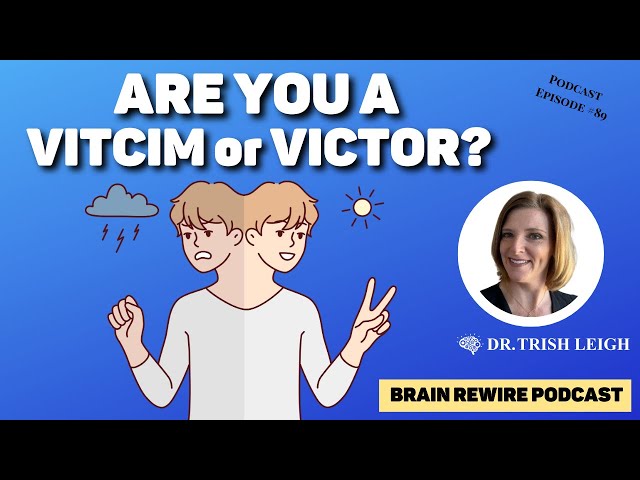 ARE YOU A VITCIM or VICTOR?

PODCAST EPISODE #89

DR. TRISH LEIGH

BRAIN REWIRE PODCAST